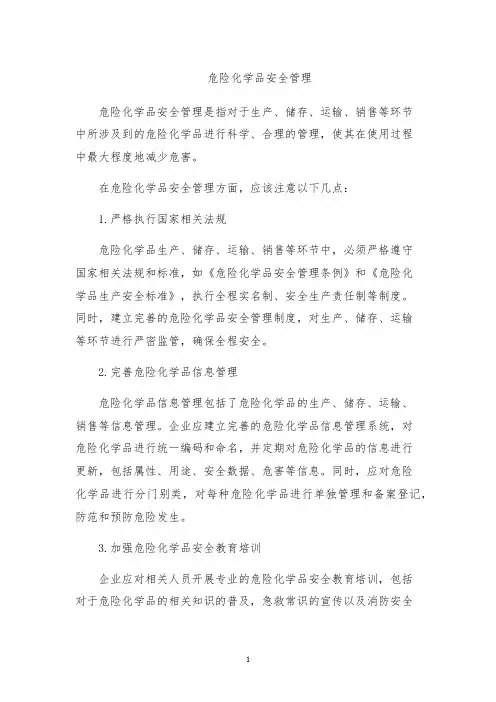 危险化学品安全管理

危险化学品安全管理是指对于生产、储存、运输、销售等环节中所涉及到的危险化学品进行科学、合理的管理，使其在使用过程中最大程度地减少危害。

在危险化学品安全管理方面，应该注意以下几点：

1. 严格执行国家相关法规

危险化学品生产、储存、运输、销售等环节中，必须严格遵守国家相关法规和标准，如《危险化学品安全管理条例》和《危险化学品生产安全标准》，执行全程实名制、安全生产责任制等制度。同时，建立完善的危险化学品安全管理制度，对生产、储存、运输等环节进行严密监管，确保全程安全。

2. 完善危险化学品信息管理

危险化学品信息管理包括了危险化学品的生产、储存、运输、销售等信息管理。企业应建立完善的危险化学品信息管理系统，对危险化学品进行统一编码和命名，并定期对危险化学品的信息进行更新，包括属性、用途、安全数据、危害等信息。同时，应对危险化学品进行分门别类，对每种危险化学品进行单独管理和备案登记，防范和预防危险发生。

3. 加强危险化学品安全教育培训

企业应对相关人员开展专业的危险化学品安全教育培训，包括对于危险化学品的相关知识的普及，急救常识的宣传以及消防安全

1